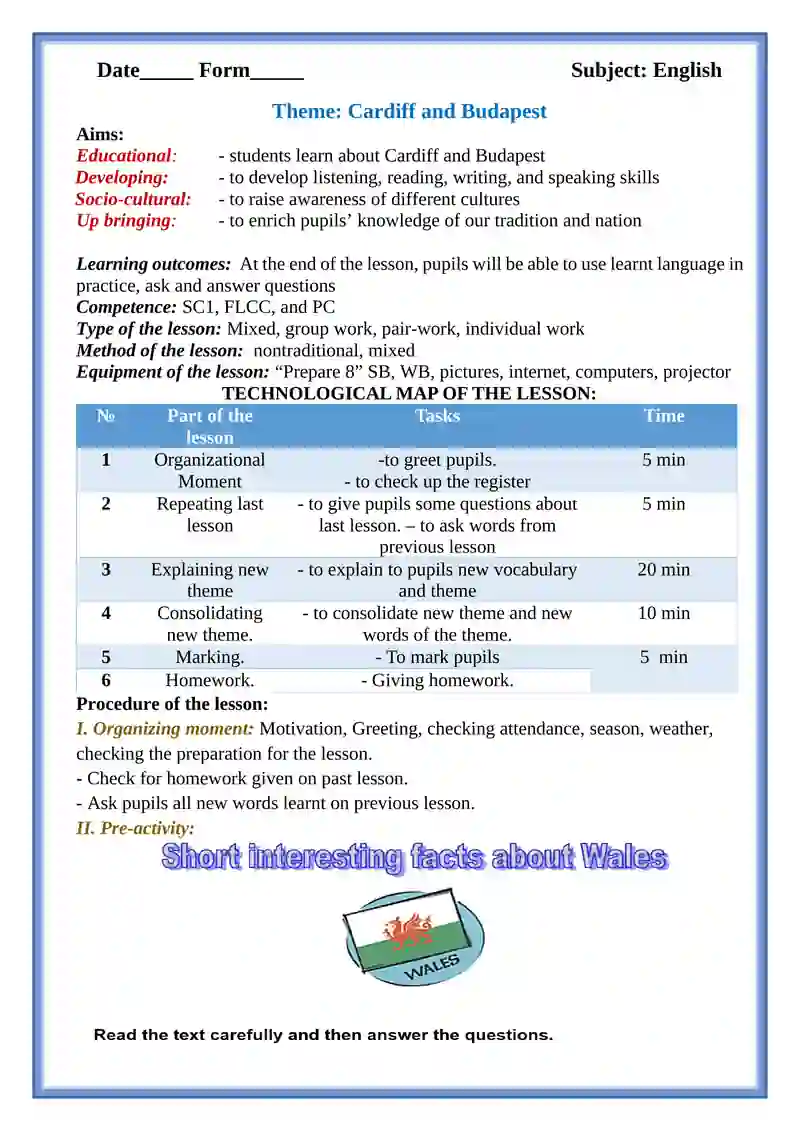 Date____ Form____ Subject: English

Theme: Cardiff and Budapest

Aims:
Educational: - students learn about Cardiff and Budapest
Developing: - to develop listening, reading, writing, and speaking skills
Socio-cultural: - to raise awareness of different cultures
Up bringing: - to enrich pupils' knowledge of our tradition and nation

Learning outcomes: At the end of the lesson, pupils will be able to use learnt language in practice, ask and answer questions
Competence: SC1, FLCC, and PC
Type of the lesson: Mixed, group work, pair-work, individual work
Method of the lesson: nontraditional, mixed
Equipment of the lesson: "Prepare 8" SB, WB, pictures, internet, computers, projector

TECHNOLOGICAL MAP OF THE LESSON:

| № | Part of the lesson | Tasks | Time |
|---|---|---|---|
| 1 | Organizational Moment | -to greet pupils. - to check up the register | 5 min |
| 2 | Repeating last lesson | - to give pupils some questions about last lesson. – to ask words from previous lesson | 5 min |
| 3 | Explaining new theme | - to explain to pupils new vocabulary and theme | 20 min |
| 4 | Consolidating new theme. | - to consolidate new theme and new words of the theme. | 10 min |
| 5 | Marking. | - To mark pupils | 5 min |
| 6 | Homework. | - Giving homework. | |

Procedure of the lesson:
I. Organizing moment: Motivation, Greeting, checking attendance, season, weather, checking the preparation for the lesson.
- Check for homework given on past lesson.
- Ask pupils all new words learnt on previous lesson.
II. Pre-activity:

Short interesting facts about Wales

WALES

Read the text carefully and then answer the questions.